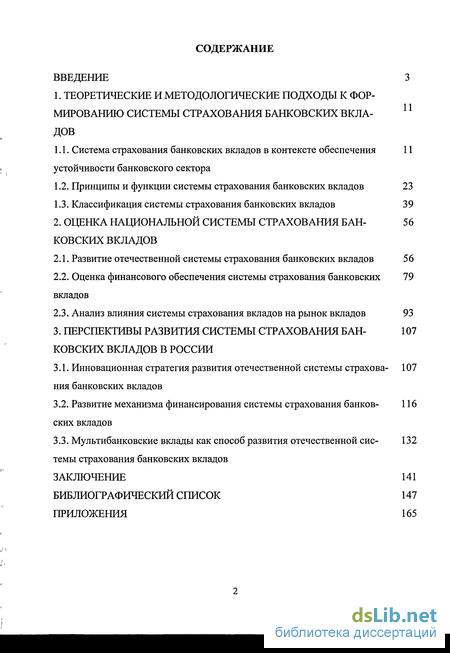 СОДЕРЖАНИЕ

ВВЕДЕНИЕ 3

1. ТЕОРЕТИЧЕСКИЕ И МЕТОДОЛОГИЧЕСКИЕ ПОДХОДЫ К ФОРМИРОВАНИЮ СИСТЕМЫ СТРАХОВАНИЯ БАНКОВСКИХ ВКЛАДОВ 11

1.1. Система страхования банковских вкладов в контексте обеспечения устойчивости банковского сектора 11

1.2. Принципы и функции системы страхования банковских вкладов 23

1.3. Классификация системы страхования банковских вкладов 39

2. ОЦЕНКА НАЦИОНАЛЬНОЙ СИСТЕМЫ СТРАХОВАНИЯ БАНКОВСКИХ ВКЛАДОВ 56

2.1. Развитие отечественной системы страхования банковских вкладов 56

2.2. Оценка финансового обеспечения системы страхования банковских вкладов 79

2.3. Анализ влияния системы страхования вкладов на рынок вкладов 93

3. ПЕРСПЕКТИВЫ РАЗВИТИЯ СИСТЕМЫ СТРАХОВАНИЯ БАНКОВСКИХ ВКЛАДОВ В РОССИИ 107

3.1. Инновационная стратегия развития отечественной системы страхования банковских вкладов 107

3.2. Развитие механизма финансирования системы страхования банковских вкладов 116

3.3. Мультибанковские вклады как способ развития отечественной системы страхования банковских вкладов 132

ЗАКЛЮЧЕНИЕ 141

БИБЛИОГРАФИЧЕСКИЙ СПИСОК 147

ПРИЛОЖЕНИЯ 165

2

dsLib.net
библиотека диссертаций